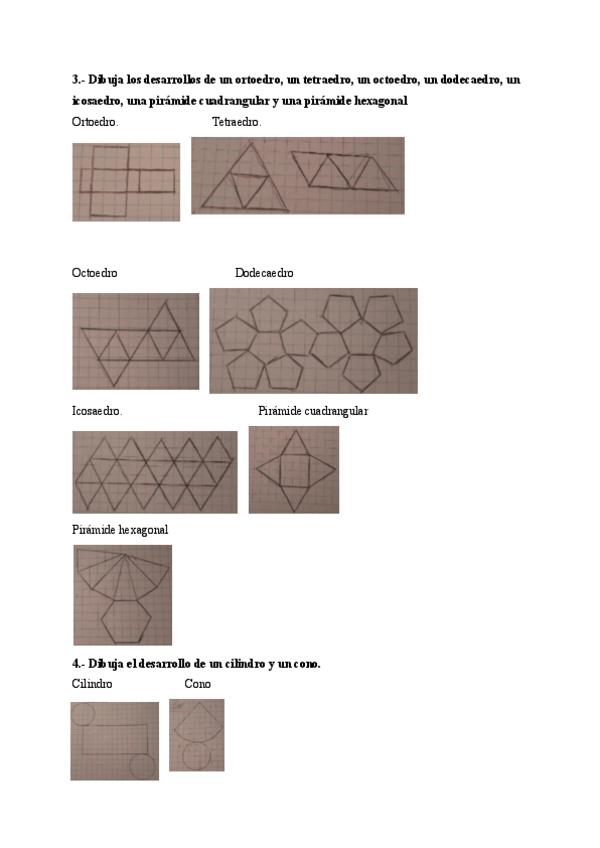 3.- Dibuja los desarrollos de un ortoedro, un tetraedro, un octoedro, un dodecaedro, un icosaedro, una pirámide cuadrangular y una pirámide hexagonal

Ortoedro.

Tetraedro.

Octoedro

Dodecaedro

Icosaedro.

Pirámide cuadrangular

Pirámide hexagonal

4.- Dibuja el desarrollo de un cilindro y un cono.

Cilindro

Cono